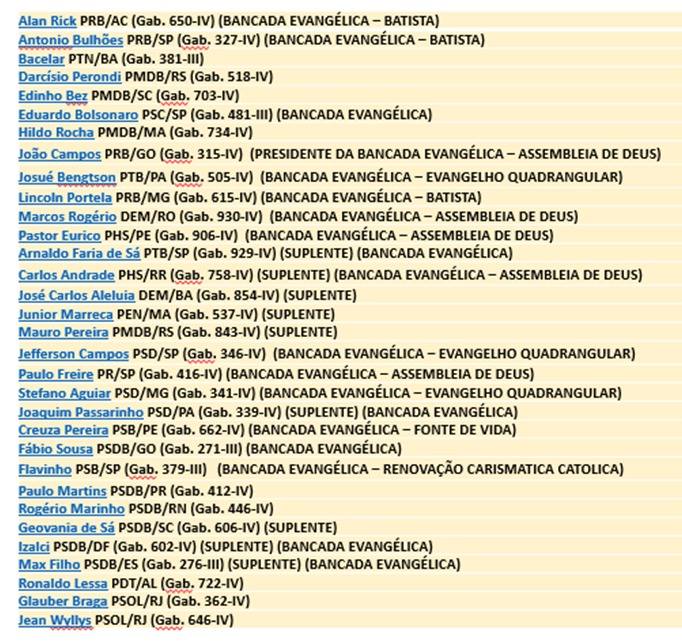 Alan Rick PRB/AC (Gab. 650-IV) (BANCADA EVANGÉLICA – BATISTA)
Antonio Bulhões PRB/SP (Gab. 327-IV) (BANCADA EVANGÉLICA – BATISTA)
Bacelar PTN/BA (Gab. 381-III)
Darcísio Perondi PMDB/RS (Gab. 518-IV)
Edinho Bez PMDB/SC (Gab. 703-IV)
Eduardo Bolsonaro PSC/SP (Gab. 481-III) (BANCADA EVANGÉLICA)
Hildo Rocha PMDB/MA (Gab. 734-IV)
João Campos PRB/GO (Gab. 315-IV) (PRESIDENTE DA BANCADA EVANGÉLICA – ASSEMBLEIA DE DEUS)
Josué Bengtson PTB/PA (Gab. 505-IV) (BANCADA EVANGÉLICA – EVANGELHO QUADRANGULAR)
Lincoln Portela PRB/MG (Gab. 615-IV) (BANCADA EVANGÉLICA – BATISTA)
Marcos Rogério DEM/RO (Gab. 930-IV) (BANCADA EVANGÉLICA – ASSEMBLEIA DE DEUS)
Pastor Eurico PHS/PE (Gab. 906-IV) (BANCADA EVANGÉLICA – ASSEMBLEIA DE DEUS)
Arnaldo Faria de Sá PTB/SP (Gab. 929-IV) (SUPLENTE) (BANCADA EVANGÉLICA)
Carlos Andrade PHS/RR (Gab. 758-IV) (SUPLENTE) (BANCADA EVANGÉLICA – ASSEMBLEIA DE DEUS)
José Carlos Aleluia DEM/BA (Gab. 854-IV) (SUPLENTE)
Junior Marreca PEN/MA (Gab. 537-IV) (SUPLENTE)
Mauro Pereira PMDB/RS (Gab. 843-IV) (SUPLENTE)
Jefferson Campos PSD/SP (Gab. 346-IV) (BANCADA EVANGÉLICA – EVANGELHO QUADRANGULAR)
Paulo Freire PR/SP (Gab. 416-IV) (BANCADA EVANGÉLICA – ASSEMBLEIA DE DEUS)
Stefano Aguiar PSD/MG (Gab. 341-IV) (BANCADA EVANGÉLICA – EVANGELHO QUADRANGULAR)
Joaquim Passarinho PSD/PA (Gab. 339-IV) (SUPLENTE) (BANCADA EVANGÉLICA)
Creuza Pereira PSB/PE (Gab. 662-IV) (BANCADA EVANGÉLICA – FONTE DE VIDA)
Fábio Sousa PSDB/GO (Gab. 271-III) (BANCADA EVANGÉLICA)
Flavinho PSB/SP (Gab. 379-III) (BANCADA EVANGÉLICA – RENOVAÇÃO CARISMATICA CATOLICA)
Paulo Martins PSDB/PR (Gab. 412-IV)
Rogério Marinho PSDB/RN (Gab. 446-IV)
Geovania de Sá PSDB/SC (Gab. 606-IV) (SUPLENTE)
Izalci PSDB/DF (Gab. 602-IV) (SUPLENTE) (BANCADA EVANGÉLICA)
Max Filho PSDB/ES (Gab. 276-III) (SUPLENTE) (BANCADA EVANGÉLICA)
Ronaldo Lessa PDT/AL (Gab. 722-IV)
Glauber Braga PSOL/RJ (Gab. 362-IV)
Jean Wyllys PSOL/RJ (Gab. 646-IV)